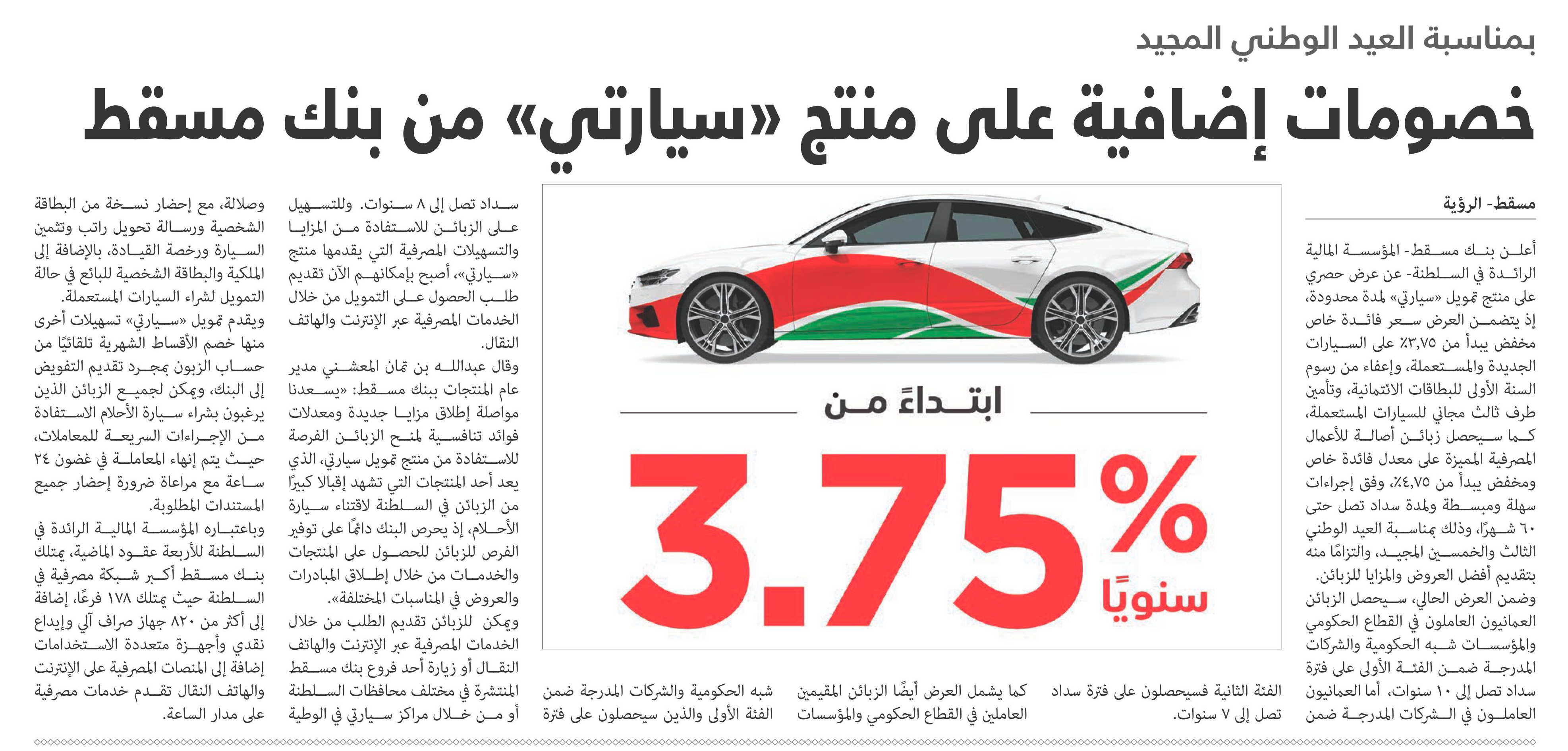 بمناسبة العيد الوطني المجيد

خصومات إضافية على منتج «سيارتي» من بنك مسقط

مسقط- الرؤية

أعلن بنك مسقط- المؤسسة المالية الرائدة في السلطنة- عن عرض حصري على منتج تمويل «سيارتي» لمدة محدودة، إذ يتضمن العرض سعر فائدة خاص مخفض يبدأ من ٣,٧٥٪ على السيارات الجديدة والمستعملة، وإعفاء من رسوم السنة الأولى للبطاقات الائتمانية، وتأمين طرف ثالث مجاني للسيارات المستعملة، كما سيحصل زبائن أصالة للأعمال المصرفية المميزة على معدل فائدة خاص ومخفض يبدأ من ٤,٧٥٪، وفق إجراءات سهلة ومبسطة ولمدة سداد تصل حتى ٦٠ شهرًا، وذلك بمناسبة العيد الوطني الثالث والخمسين المجيد، والتزامًا منه بتقديم أفضل العروض والمزايا للزبائن.

وضمن العرض الحالي، سيحصل الزبائن العمانيون العاملون في القطاع الحكومي والمؤسسات شبه الحكومية والشركات المدرجة ضمن الفئة الأولى على فترة سداد تصل إلى ١٠ سنوات، أما العمانيون العاملون في الشركات المدرجة ضمن الفئة الثانية فسيحصلون على فترة سداد تصل إلى ٧ سنوات.

كما يشمل العرض أيضًا الزبائن المقيمين العاملين في القطاع الحكومي والمؤسسات شبه الحكومية والشركات المدرجة ضمن الفئة الأولى والذين سيحصلون على فترة سداد تصل إلى ٨ سنوات. وللتسهيل على الزبائن للاستفادة من المزايا والتسهيلات المصرفية التي يقدمها منتج «سيارتي»، أصبح بإمكانهم الآن تقديم طلب الحصول على التمويل من خلال الخدمات المصرفية عبر الإنترنت والهاتف النقال.

وقال عبدالله بن تمان المعشني مدير عام المنتجات ببنك مسقط: «يسعدنا مواصلة إطلاق مزايا جديدة ومعدلات فوائد تنافسية لمنح الزبائن الفرصة للاستفادة من منتج تمويل سيارتي، الذي يعد أحد المنتجات التي تشهد إقبالا كبيرًا من الزبائن في السلطنة لاقتناء سيارة الأحلام، إذ يحرص البنك دائمًا على توفير الفرص للزبائن للحصول على المنتجات والخدمات من خلال إطلاق المبادرات والعروض في المناسبات المختلفة».

ويمكن للزبائن تقديم الطلب من خلال الخدمات المصرفية عبر الإنترنت والهاتف النقال أو زيارة أحد فروع بنك مسقط المنتشرة في مختلف محافظات السلطنة أو من خلال مراكز سيارتي في الوطية وصلالة، مع إحضار نسخة من البطاقة الشخصية ورسالة تحويل راتب وتثمين السيارة ورخصة القيادة، بالإضافة إلى الملكية والبطاقة الشخصية للبائع في حالة التمويل لشراء السيارات المستعملة.

ويقدم تمويل «سيارتي» تسهيلات أخرى منها خصم الأقساط الشهرية تلقائيًا من حساب الزبون بمجرد تقديم التفويض إلى البنك، ويمكن لجميع الزبائن الذين يرغبون بشراء سيارة الأحلام الاستفادة من الإجراءات السريعة للمعاملات، حيث يتم إنهاء المعاملة في غضون ٢٤ ساعة مع مراعاة ضرورة إحضار جميع المستندات المطلوبة.

وباعتباره المؤسسة المالية الرائدة في السلطنة للأربعة عقود الماضية، يمتلك بنك مسقط أكبر شبكة مصرفية في السلطنة حيث يمتلك ١٧٨ فرعًا، إضافة إلى أكثر من ٨٢٠ جهاز صراف آلي وإيداع نقدي وأجهزة متعددة الاستخدامات إضافة إلى المنصات المصرفية على الإنترنت والهاتف النقال تقدم خدمات مصرفية على مدار الساعة.

ابتداءً من
3.75%
سنويًا